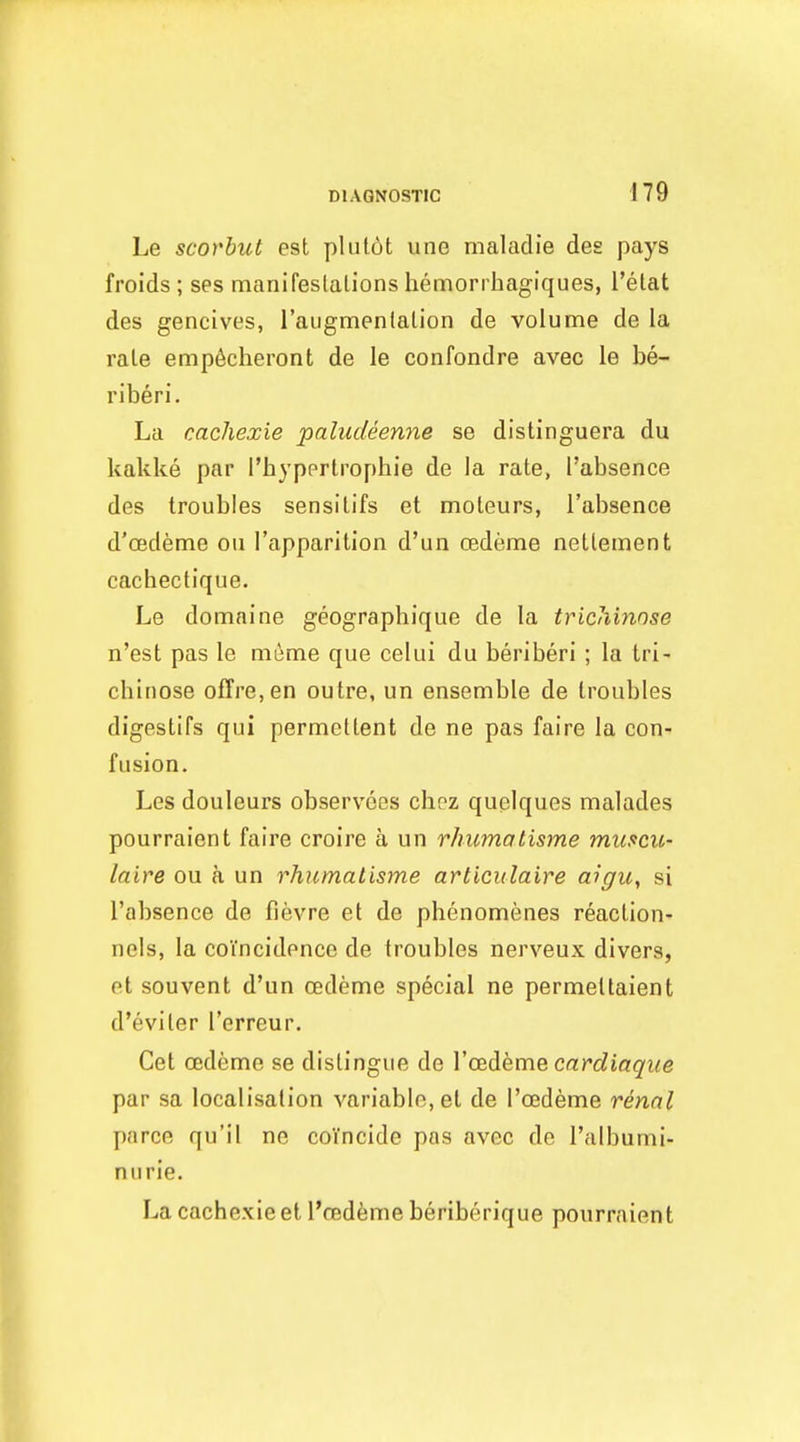 DIAGNOSTIC 179

Le scorbut est plutôt une maladie des pays froids ; ses manifestations hémorrhagiques, l'état des gencives, l'augmentation de volume de la rate empêcheront de le confondre avec le béribéri.

La cachexie paludéenne se distinguera du kakké par l'hypertrophie de la rate, l'absence des troubles sensitifs et moteurs, l'absence d'œdème ou l'apparition d'un œdème nettement cachectique.

Le domaine géographique de la trichinose n'est pas le même que celui du béribéri ; la trichinose offre, en outre, un ensemble de troubles digestifs qui permettent de ne pas faire la confusion.

Les douleurs observées chez quelques malades pourraient faire croire à un rhumatisme musculaire ou à un rhumatisme articulaire aigu, si l'absence de fièvre et de phénomènes réactionnels, la coïncidence de troubles nerveux divers, et souvent d'un œdème spécial ne permettaient d'éviter l'erreur.

Cet œdème se distingue de l'œdème cardiaque par sa localisation variable, et de l'œdème rénal parce qu'il ne coïncide pas avec de l'albuminurie.

La cachexie et l'œdème béribérique pourraient